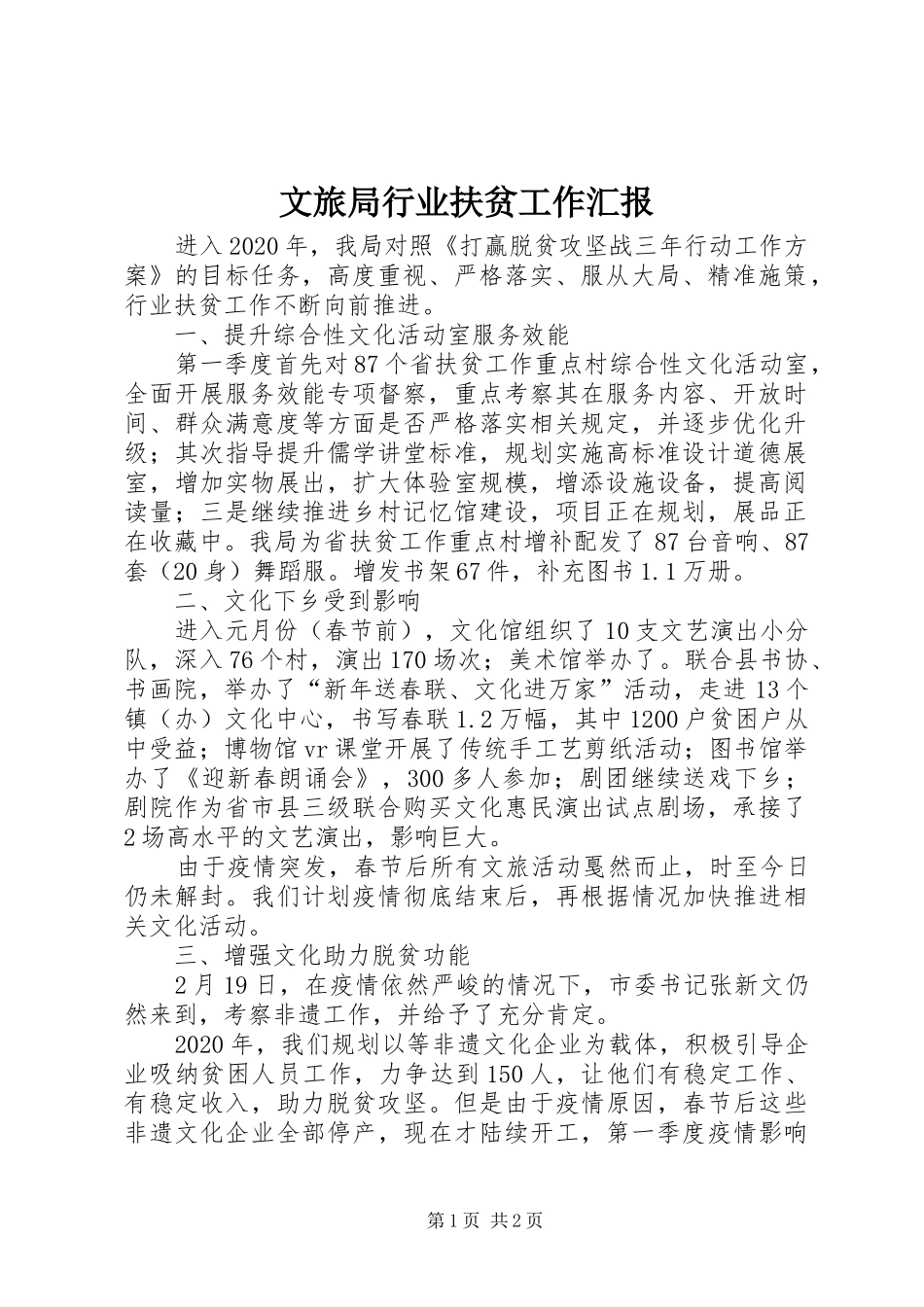 文旅局行业扶贫工作汇报

进入2020年，我局对照《打赢脱贫攻坚战三年行动工作方案》的目标任务，高度重视、严格落实、服从大局、精准施策，行业扶贫工作不断向前推进。

一、提升综合性文化活动室服务效能

第一季度首先对87个省扶贫工作重点村综合性文化活动室，全面开展服务效能专项督察，重点考察其在服务内容、开放时间、群众满意度等方面是否严格落实相关规定，并逐步优化升级；其次指导提升儒学讲堂标准，规划实施高标准设计道德展室，增加实物展出，扩大体验室规模，增添设施设备，提高阅读量；三是继续推进乡村记忆馆建设，项目正在规划，展品正在收藏中。我局为省扶贫工作重点村增补配发了87台音响、87套（20身）舞蹈服。增发书架67件，补充图书1.1万册。

二、文化下乡受到影响

进入元月份（春节前），文化馆组织了10支文艺演出小分队，深入76个村，演出170场次；美术馆举办了。联合县书协、书画院，举办了“新年送春联、文化进万家”活动，走进13个镇（办）文化中心，书写春联1.2万幅，其中1200户贫困户从中受益；博物馆vr课堂开展了传统手工艺剪纸活动；图书馆举办了《迎新春朗诵会》，300多人参加；剧团继续送戏下乡；剧院作为省市县三级联合购买文化惠民演出试点剧场，承接了2场高水平的文艺演出，影响巨大。

由于疫情突发，春节后所有文旅活动戛然而止，时至今日仍未解封。我们计划疫情彻底结束后，再根据情况加快推进相关文化活动。

三、增强文化助力脱贫功能

2月19日，在疫情依然严峻的情况下，市委书记张新文仍然来到，考察非遗工作，并给予了充分肯定。

2020年，我们规划以等非遗文化企业为载体，积极引导企业吸纳贫困人员工作，力争达到150人，让他们有稳定工作、有稳定收入，助力脱贫攻坚。但是由于疫情原因，春节后这些非遗文化企业全部停产，现在才陆续开工，第一季度疫情影响

第1页 共2页